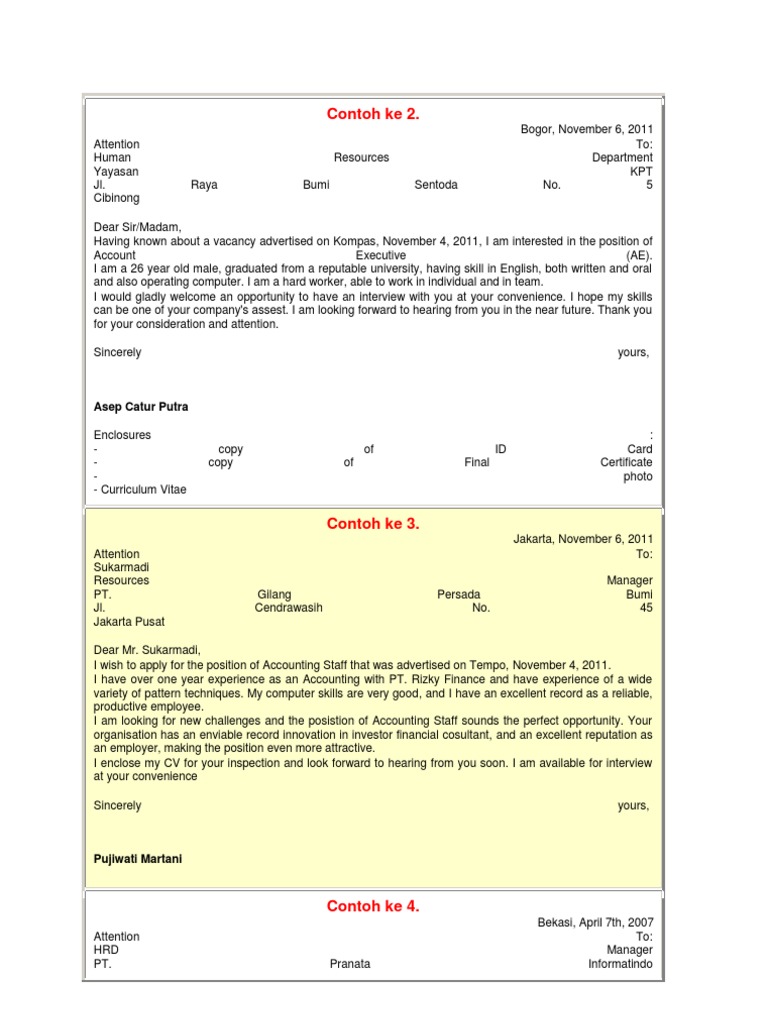 Contoh ke 2.

Bogor, November 6, 2011

Attention To:
Human Resources Department
Yayasan KPT
Jl. Raya Bumi Sentoda No. 5
Cibinong

Dear Sir/Madam,
Having known about a vacancy advertised on Kompas, November 4, 2011, I am interested in the position of Account Executive (AE).
I am a 26 year old male, graduated from a reputable university, having skill in English, both written and oral and also operating computer. I am a hard worker, able to work in individual and in team.
I would gladly welcome an opportunity to have an interview with you at your convenience. I hope my skills can be one of your company's assest. I am looking forward to hearing from you in the near future. Thank you for your consideration and attention.

Sincerely yours,

Asep Catur Putra

Enclosures :
- copy of ID Card
- copy of Final Certificate
- photo
- Curriculum Vitae

Contoh ke 3.

Jakarta, November 6, 2011

Attention To:
Sukarmadi
Resources Manager
PT. Gilang Persada Bumi
Jl. Cendrawasih No. 45
Jakarta Pusat

Dear Mr. Sukarmadi,
I wish to apply for the position of Accounting Staff that was advertised on Tempo, November 4, 2011.
I have over one year experience as an Accounting with PT. Rizky Finance and have experience of a wide variety of pattern techniques. My computer skills are very good, and I have an excellent record as a reliable, productive employee.
I am looking for new challenges and the posistion of Accounting Staff sounds the perfect opportunity. Your organisation has an enviable record innovation in investor financial cosultant, and an excellent reputation as an employer, making the position even more attractive.
I enclose my CV for your inspection and look forward to hearing from you soon. I am available for interview at your convenience

Sincerely yours,

Pujiwati Martani

Contoh ke 4.

Bekasi, April 7th, 2007

Attention To:
HRD Manager
PT. Pranata Informatindo